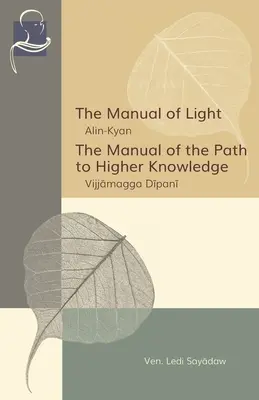 The Manual of Light
Alin-Kyan
The Manual of the Path to Higher Knowledge
Vijjāmagga Dīpanī

Ven. Ledi Sayādaw